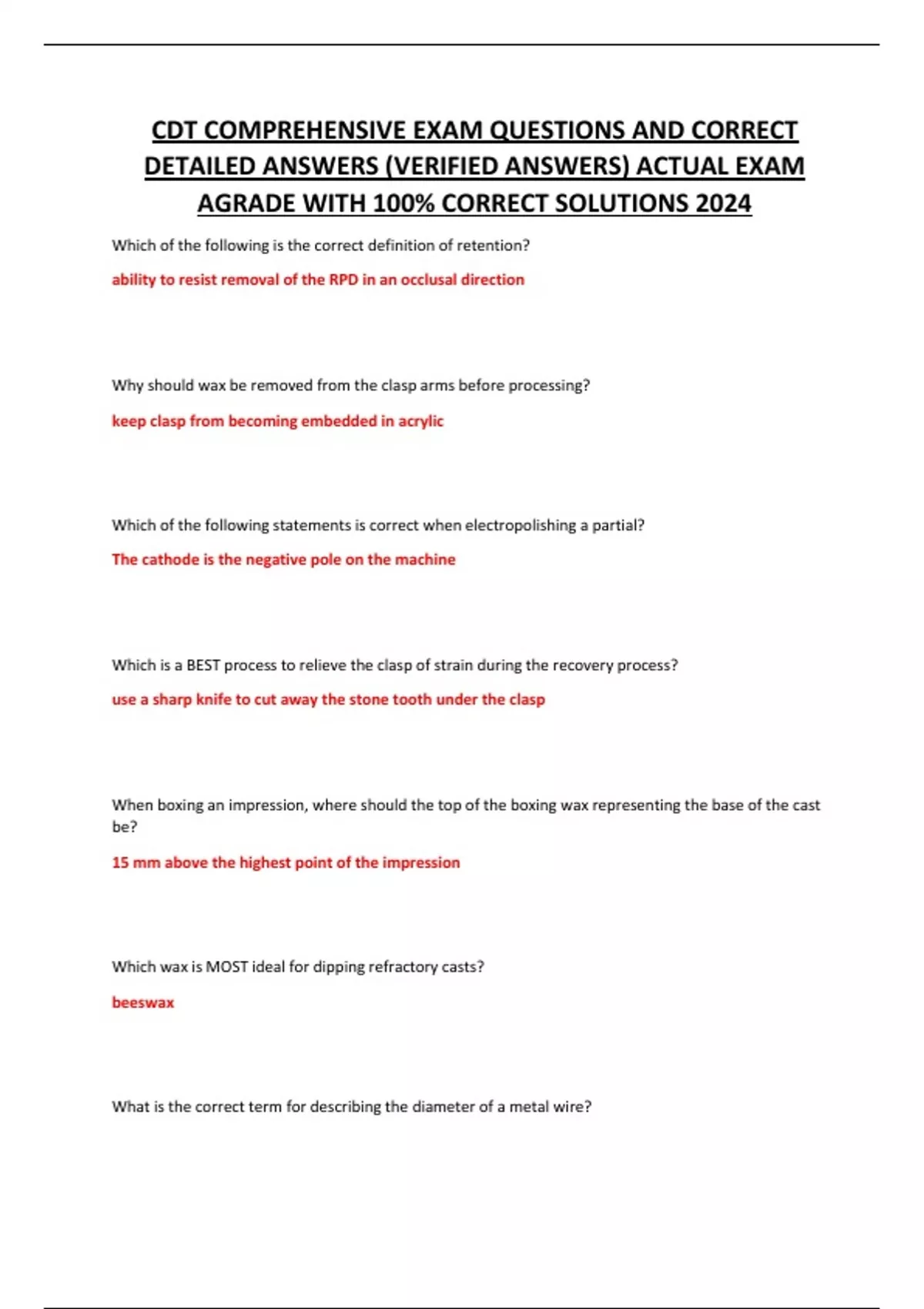 CDT COMPREHENSIVE EXAM QUESTIONS AND CORRECT DETAILED ANSWERS (VERIFIED ANSWERS) ACTUAL EXAM AGRADE WITH 100% CORRECT SOLUTIONS 2024

Which of the following is the correct definition of retention?

ability to resist removal of the RPD in an occlusal direction

Why should wax be removed from the clasp arms before processing?

keep clasp from becoming embedded in acrylic

Which of the following statements is correct when electropolishing a partial?

The cathode is the negative pole on the machine

Which is a BEST process to relieve the clasp of strain during the recovery process?

use a sharp knife to cut away the stone tooth under the clasp

When boxing an impression, where should the top of the boxing wax representing the base of the cast be?

15 mm above the highest point of the impression

Which wax is MOST ideal for dipping refractory casts?

beeswax

What is the correct term for describing the diameter of a metal wire?